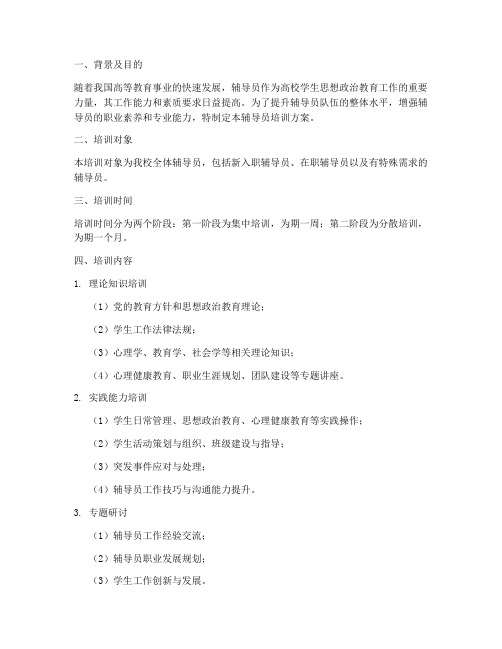 一、背景及目的

随着我国高等教育事业的快速发展，辅导员作为高校学生思想政治教育工作的重要力量，其工作能力和素质要求日益提高。为了提升辅导员队伍的整体水平，增强辅导员的职业素养和专业能力，特制定本辅导员培训方案。

二、培训对象

本培训对象为我校全体辅导员，包括新入职辅导员、在职辅导员以及有特殊需求的辅导员。

三、培训时间

培训时间分为两个阶段：第一阶段为集中培训，为期一周；第二阶段为分散培训，为期一个月。

四、培训内容

1. 理论知识培训

（1）党的教育方针和思想政治教育理论；

（2）学生工作法律法规；

（3）心理学、教育学、社会学等相关理论知识；

（4）心理健康教育、职业生涯规划、团队建设等专题讲座。

2. 实践能力培训

（1）学生日常管理、思想政治教育、心理健康教育等实践操作；

（2）学生活动策划与组织、班级建设与指导；

（3）突发事件应对与处理；

（4）辅导员工作技巧与沟通能力提升。

3. 专题研讨

（1）辅导员工作经验交流；

（2）辅导员职业发展规划；

（3）学生工作创新与发展。